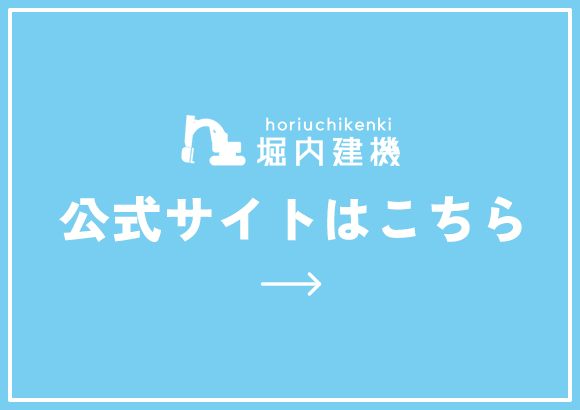 horiuchikenki
堀内建機

公式サイトはこちら

→